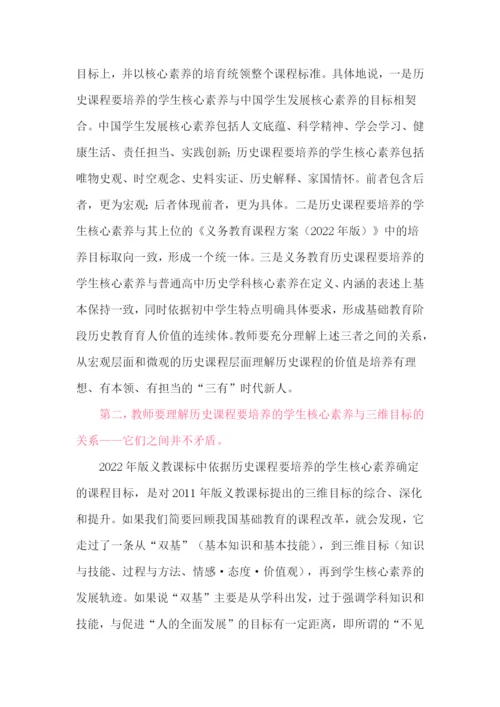 目标上，并以核心素养的培育统领整个课程标准。具体地说，一是历史课程要培养的学生核心素养与中国学生发展核心素养的目标相契合。中国学生发展核心素养包括人文底蕴、科学精神、学会学习、健康生活、责任担当、实践创新；历史课程要培养的学生核心素养包括唯物史观、时空观念、史料实证、历史解释、家国情怀。前者包含后者，更为宏观；后者体现前者，更为具体。二是历史课程要培养的学生核心素养与其上位的《义务教育课程方案（2022年版）》中的培养目标取向一致，形成一个统一体。三是义务教育历史课程要培养的学生核心素养与普通高中历史学科核心素养在定义、内涵的表述上基本保持一致，同时依据初中学生特点明确具体要求，形成基础教育阶段历史教育育人价值的连续体。教师要充分理解上述三者之间的关系，从宏观层面和微观的历史课程层面理解历史课程的价值是培养有理想、有本领、有担当的“三有”时代新人。

第二，教师要理解历史课程要培养的学生核心素养与三维目标的关系——它们之间并不矛盾。

2022年版义教课标中依据历史课程要培养的学生核心素养确定的课程目标，是对2011年版义教课标提出的三维目标的综合、深化和提升。如果我们简要回顾我国基础教育的课程改革，就会发现，它走过了一条从“双基”（基本知识和基本技能），到三维目标（知识与技能、过程与方法、情感·态度·价值观），再到学生核心素养的发展轨迹。如果说“双基”主要是从学科出发，过于强调学科知识和技能，与促进“人的全面发展”的目标有一定距离，即所谓的“不见